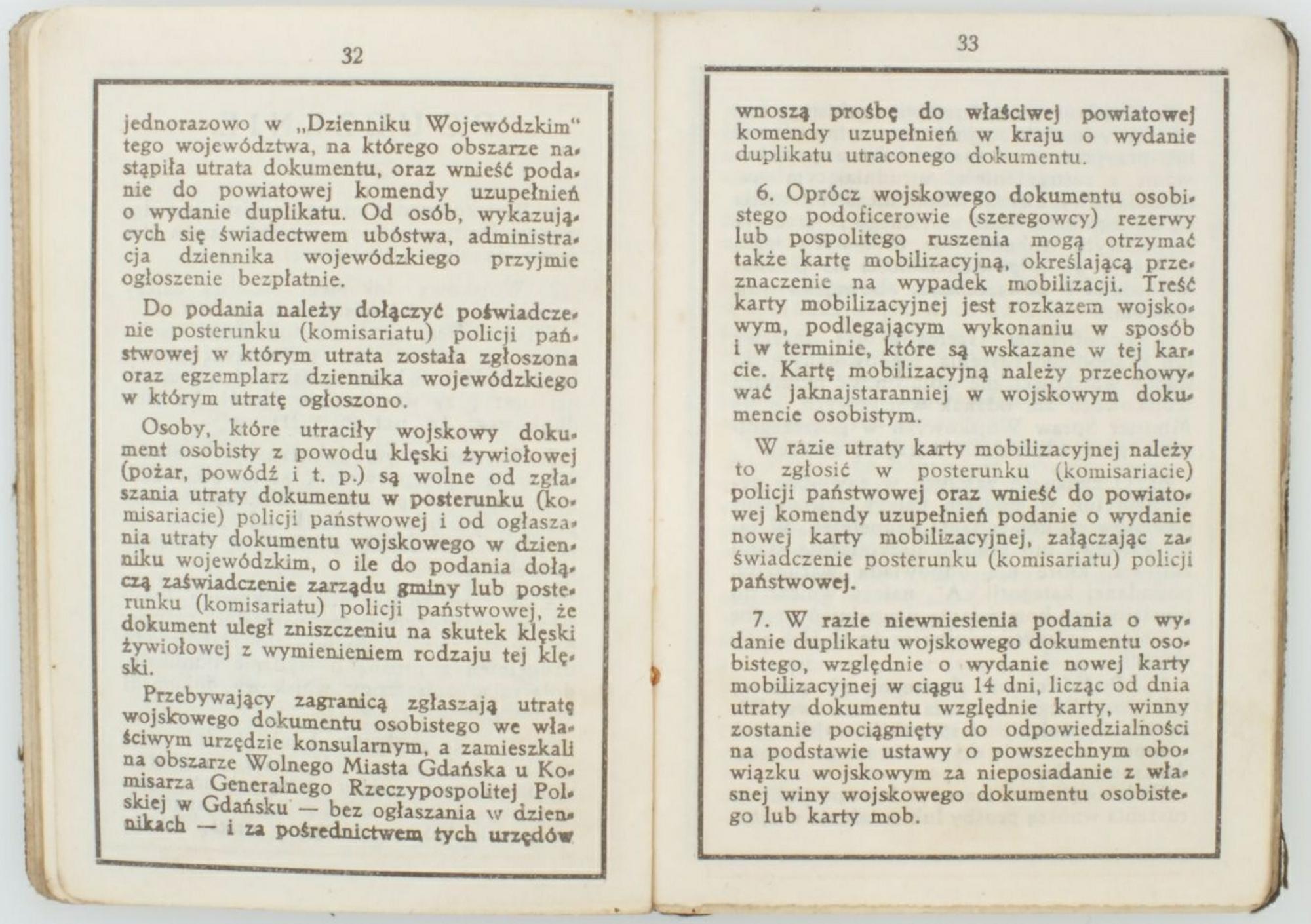 32

jednorazowo w „Dzienniku Wojewódzkim" tego województwa, na którego obszarze nastąpiła utrata dokumentu, oraz wnieść podanie do powiatowej komendy uzupełnień o wydanie duplikatu. Od osób, wykazujących się świadectwem ubóstwa, administracja dziennika wojewódzkiego przyjmie ogłoszenie bezpłatnie.

Do podania należy dołączyć poświadczenie posterunku (komisariatu) policji państwowej w którym utrata została zgłoszona oraz egzemplarz dziennika wojewódzkiego w którym utratę ogłoszono.

Osoby, które utraciły wojskowy dokument osobisty z powodu klęski żywiołowej (pożar, powódź i t. p.) są wolne od zgłaszania utraty dokumentu w posterunku (komisariacie) policji państwowej i od ogłaszania utraty dokumentu wojskowego w dzienniku wojewódzkim, o ile do podania dołączą zaświadczenie zarządu gminy lub posterunku (komisariatu) policji państwowej, że dokument uległ zniszczeniu na skutek klęski żywiołowej z wymienieniem rodzaju tej klęski.

Przebywający zagranicą zgłaszają utratę wojskowego dokumentu osobistego we właściwym urzędzie konsularnym, a zamieszkali na obszarze Wolnego Miasta Gdańska u Komisarza Generalnego Rzeczypospolitej Polskiej w Gdańsku — bez ogłaszania w dziennikach — i za pośrednictwem tych urzędów

33

wnoszą prośbę do właściwej powiatowej komendy uzupełnień w kraju o wydanie duplikatu utraconego dokumentu.

6. Oprócz wojskowego dokumentu osobistego podoficerowie (szeregowcy) rezerwy lub pospolitego ruszenia mogą otrzymać także kartę mobilizacyjną, określającą przeznaczenie na wypadek mobilizacji. Treść karty mobilizacyjnej jest rozkazem wojskowym, podlegającym wykonaniu w sposób i w terminie, które są wskazane w tej karcie. Kartę mobilizacyjną należy przechowywać jaknajstaranniej w wojskowym dokumencie osobistym.

W razie utraty karty mobilizacyjnej należy to zgłosić w posterunku (komisariacie) policji państwowej oraz wnieść do powiatowej komendy uzupełnień podanie o wydanie nowej karty mobilizacyjnej, załączając zaświadczenie posterunku (komisariatu) policji państwowej.

7. W razie niewniesienia podania o wydanie duplikatu wojskowego dokumentu osobistego, względnie o wydanie nowej karty mobilizacyjnej w ciągu 14 dni, licząc od dnia utraty dokumentu względnie karty, winny zostanie pociągnięty do odpowiedzialności na podstawie ustawy o powszechnym obowiązku wojskowym za nieposiadanie z własnej winy wojskowego dokumentu osobistego lub karty mob.